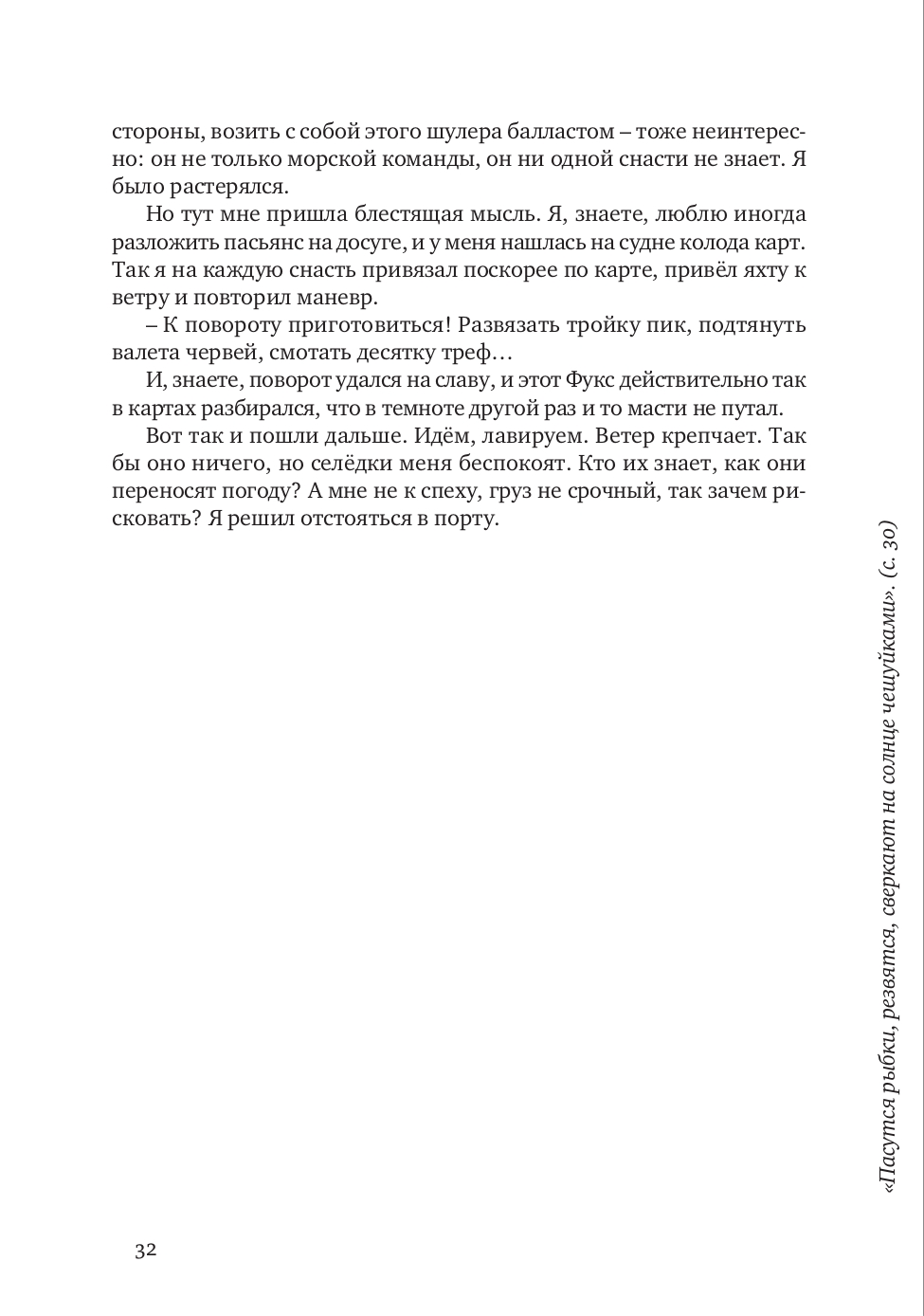 стороны, возить с собой этого шулера балластом – тоже неинтересно: он не только морской команды, он ни одной снасти не знает. Я было растерялся.

Но тут мне пришла блестящая мысль. Я, знаете, люблю иногда разложить пасьянс на досуге, и у меня нашлась на судне колода карт. Так я на каждую снасть привязал поскорее по карте, привёл яхту к ветру и повторил маневр.

– К повороту приготовиться! Развязать тройку пик, подтянуть валета червей, смотать десятку треф…

И, знаете, поворот удался на славу, и этот Фукс действительно так в картах разбирался, что в темноте другой раз и то масти не путал.

Вот так и пошли дальше. Идём, лавируем. Ветер крепчает. Так бы оно ничего, но селёдки меня беспокоят. Кто их знает, как они переносят погоду? А мне не к спеху, груз не срочный, так зачем рисковать? Я решил отстояться в порту.

«Пасутся рыбки, резвятся, сверкают на солнце чешуйками». (с. 30)

32